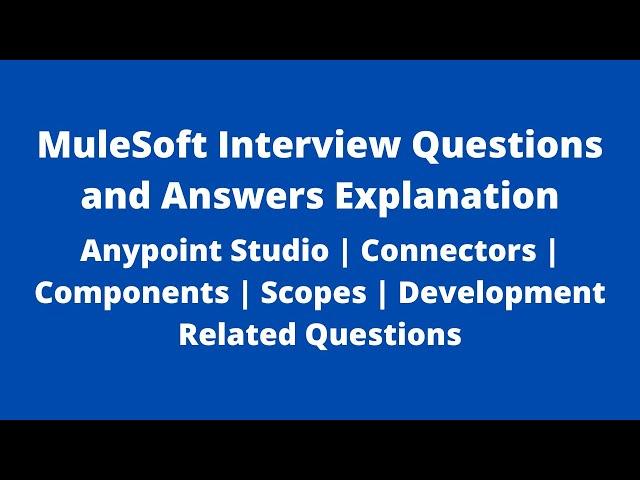 MuleSoft Interview Questions and Answers Explanation

Anypoint Studio | Connectors | Components | Scopes | Development Related Questions